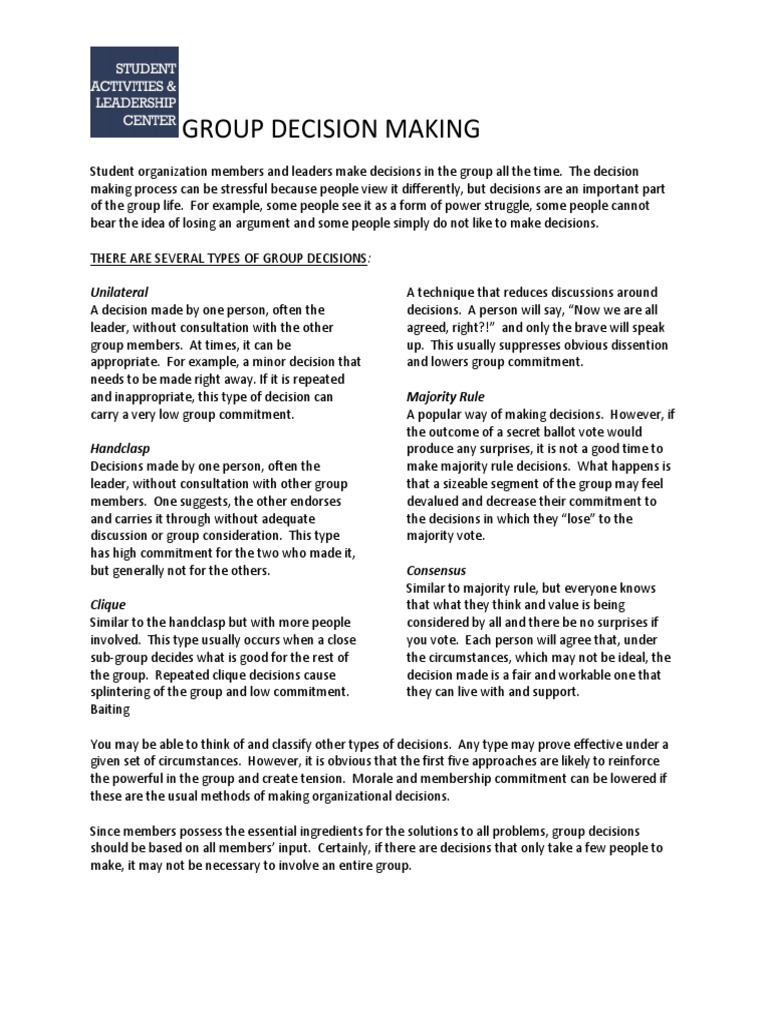 STUDENT ACTIVITIES & LEADERSHIP CENTER

GROUP DECISION MAKING

Student organization members and leaders make decisions in the group all the time. The decision making process can be stressful because people view it differently, but decisions are an important part of the group life. For example, some people see it as a form of power struggle, some people cannot bear the idea of losing an argument and some people simply do not like to make decisions.

THERE ARE SEVERAL TYPES OF GROUP DECISIONS:

Unilateral
A decision made by one person, often the leader, without consultation with the other group members. At times, it can be appropriate. For example, a minor decision that needs to be made right away. If it is repeated and inappropriate, this type of decision can carry a very low group commitment.

Handclasp
Decisions made by one person, often the leader, without consultation with other group members. One suggests, the other endorses and carries it through without adequate discussion or group consideration. This type has high commitment for the two who made it, but generally not for the others.

Clique
Similar to the handclasp but with more people involved. This type usually occurs when a close sub-group decides what is good for the rest of the group. Repeated clique decisions cause splintering of the group and low commitment.
Baiting

A technique that reduces discussions around decisions. A person will say, "Now we are all agreed, right?!" and only the brave will speak up. This usually suppresses obvious dissention and lowers group commitment.

Majority Rule
A popular way of making decisions. However, if the outcome of a secret ballot vote would produce any surprises, it is not a good time to make majority rule decisions. What happens is that a sizeable segment of the group may feel devalued and decrease their commitment to the decisions in which they "lose" to the majority vote.

Consensus
Similar to majority rule, but everyone knows that what they think and value is being considered by all and there be no surprises if you vote. Each person will agree that, under the circumstances, which may not be ideal, the decision made is a fair and workable one that they can live with and support.

You may be able to think of and classify other types of decisions. Any type may prove effective under a given set of circumstances. However, it is obvious that the first five approaches are likely to reinforce the powerful in the group and create tension. Morale and membership commitment can be lowered if these are the usual methods of making organizational decisions.

Since members possess the essential ingredients for the solutions to all problems, group decisions should be based on all members' input. Certainly, if there are decisions that only take a few people to make, it may not be necessary to involve an entire group.